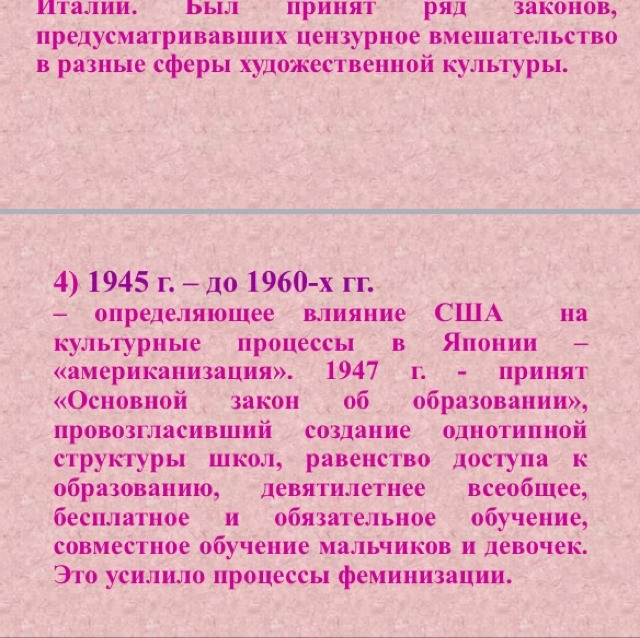 Италии. Был принят ряд законов, предусматривавших цензурное вмешательство в разные сферы художественной культуры.

4) 1945 г. – до 1960-х гг.
– определяющее влияние США на культурные процессы в Японии – «американизация». 1947 г. - принят «Основной закон об образовании», провозгласивший создание однотипной структуры школ, равенство доступа к образованию, девятилетнее всеобщее, бесплатное и обязательное обучение, совместное обучение мальчиков и девочек. Это усилило процессы феминизации.